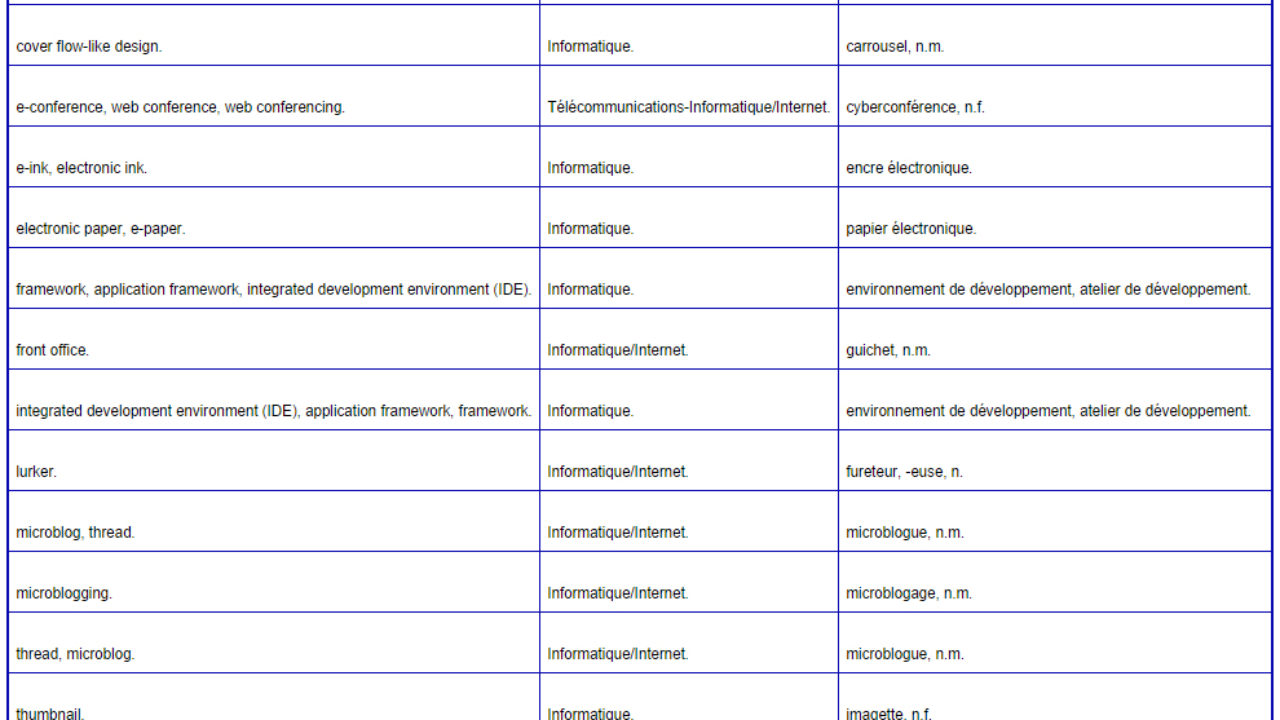 | | | |
|---|---|---|
| cover flow-like design. | Informatique. | carrousel, n.m. |
| e-conference, web conference, web conferencing. | Télécommunications-Informatique/Internet. | cyberconférence, n.f. |
| e-ink, electronic ink. | Informatique. | encre électronique. |
| electronic paper, e-paper. | Informatique. | papier électronique. |
| framework, application framework, integrated development environment (IDE). | Informatique. | environnement de développement, atelier de développement. |
| front office. | Informatique/Internet. | guichet, n.m. |
| integrated development environment (IDE), application framework, framework. | Informatique. | environnement de développement, atelier de développement. |
| lurker. | Informatique/Internet. | fureteur, -euse, n. |
| microblog, thread. | Informatique/Internet. | microblogue, n.m. |
| microblogging. | Informatique/Internet. | microblogage, n.m. |
| thread, microblog. | Informatique/Internet. | microblogue, n.m. |
| thumbnail. | Informatique. | imagette, n.f. |